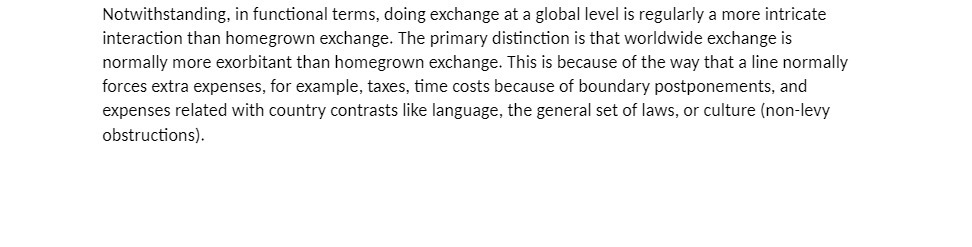 Notwithstanding, in functional terms, doing exchange at a global level is regularly a more intricate interaction than homegrown exchange. The primary distinction is that worldwide exchange is normally more exorbitant than homegrown exchange. This is because of the way that a line normally forces extra expenses, for example, taxes, time costs because of boundary postponements, and expenses related with country contrasts like language, the general set of laws, or culture (non-levy obstructions).